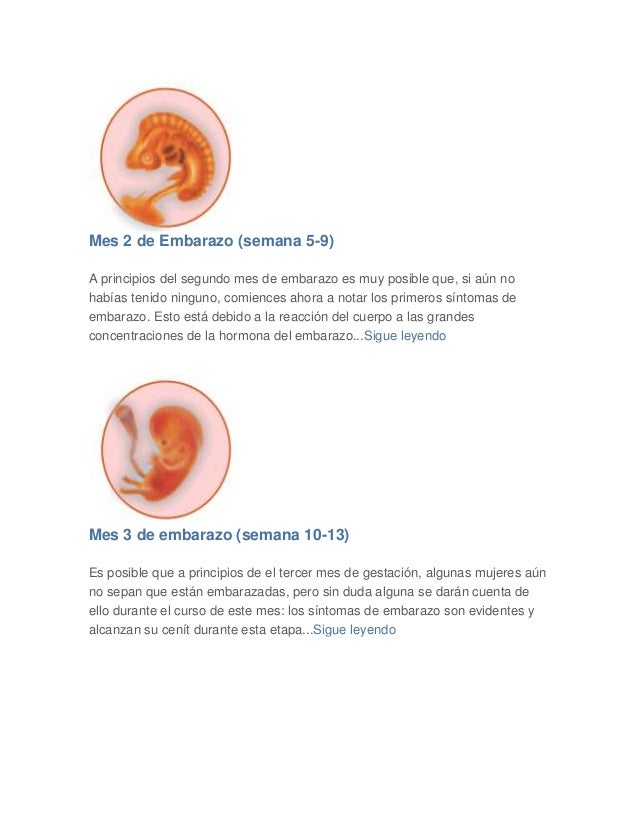 Mes 2 de Embarazo (semana 5-9)

A principios del segundo mes de embarazo es muy posible que, si aún no habías tenido ninguno, comiences ahora a notar los primeros síntomas de embarazo. Esto está debido a la reacción del cuerpo a las grandes concentraciones de la hormona del embarazo...Sigue leyendo

Mes 3 de embarazo (semana 10-13)

Es posible que a principios de el tercer mes de gestación, algunas mujeres aún no sepan que están embarazadas, pero sin duda alguna se darán cuenta de ello durante el curso de este mes: los síntomas de embarazo son evidentes y alcanzan su cenít durante esta etapa...Sigue leyendo